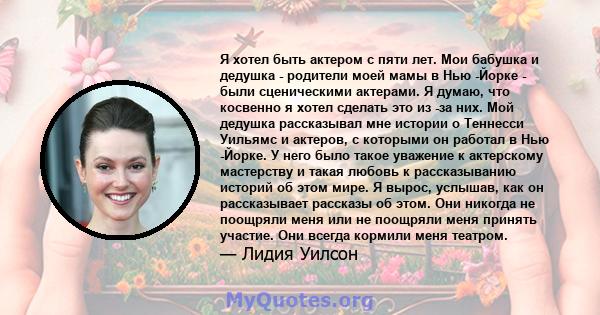 Я хотел быть актером с пяти лет. Мои бабушка и дедушка - родители моей мамы в Нью -Йорке - были сценическими актерами. Я думаю, что косвенно я хотел сделать это из -за них. Мой дедушка рассказывал мне истории о Теннесси Уильямс и актеров, с которыми он работал в Нью -Йорке. У него было такое уважение к актерскому мастерству и такая любовь к рассказыванию историй об этом мире. Я вырос, услышав, как он рассказывает рассказы об этом. Они никогда не поощряли меня или не поощряли меня принять участие. Они всегда кормили меня театром.

— Лидия Уилсон

MyQuotes.org